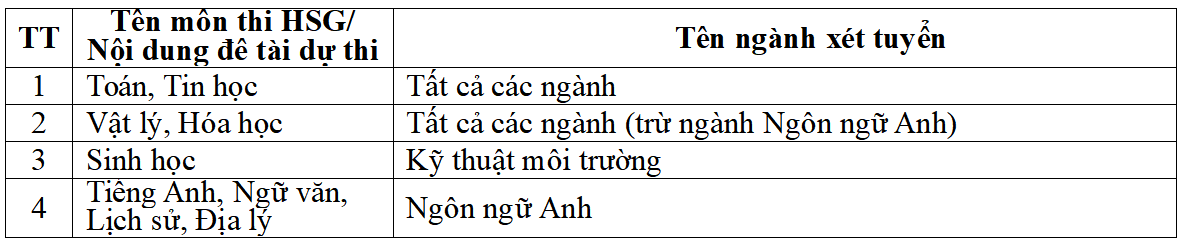 | TT | Tên môn thi HSG/ Nội dung đề tài dự thi | Tên ngành xét tuyển |
|---|---|---|
| 1 | Toán, Tin học | Tất cả các ngành |
| 2 | Vật lý, Hóa học | Tất cả các ngành (trừ ngành Ngôn ngữ Anh) |
| 3 | Sinh học | Kỹ thuật môi trường |
| 4 | Tiếng Anh, Ngữ văn, Lịch sử, Địa lý | Ngôn ngữ Anh |